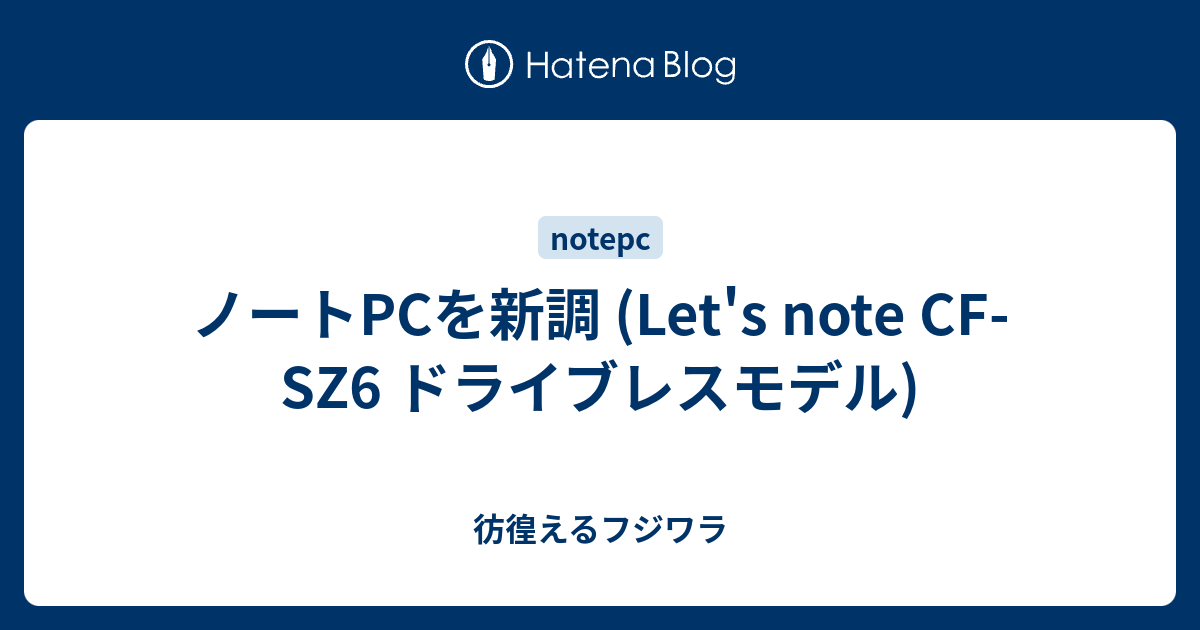 Hatena Blog

notepc

ノートPCを新調 (Let's note CF-SZ6 ドライブレスモデル)

彷徨えるフジワラ